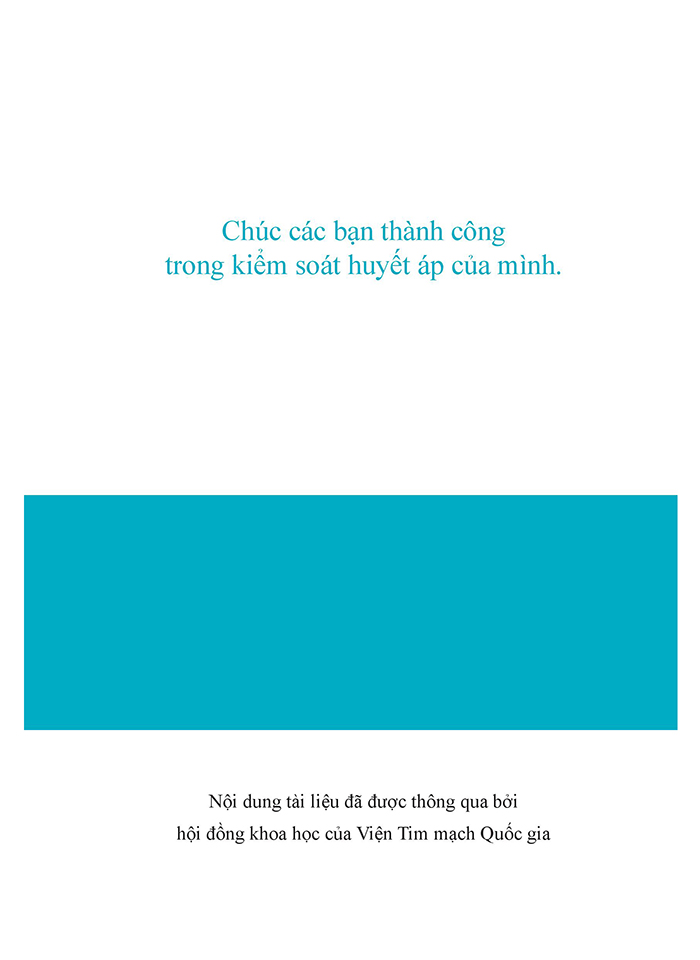 Chúc các bạn thành công
trong kiểm soát huyết áp của mình.

Nội dung tài liệu đã được thông qua bởi
hội đồng khoa học của Viện Tim mạch Quốc gia